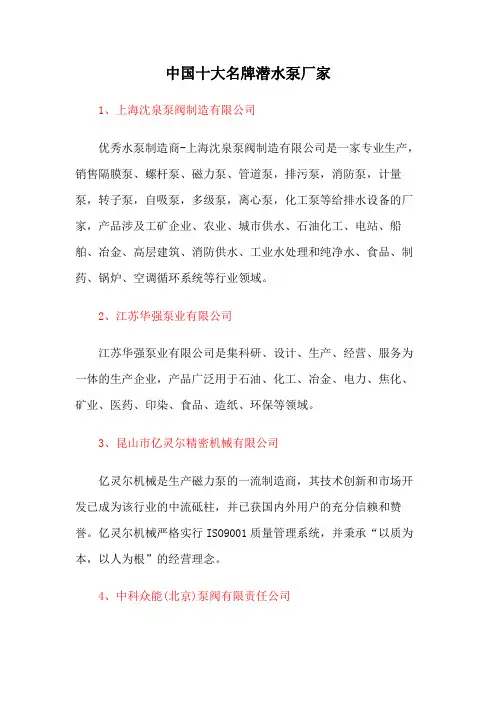 中国十大名牌潜水泵厂家

1、上海沈泉泵阀制造有限公司

优秀水泵制造商-上海沈泉泵阀制造有限公司是一家专业生产，销售隔膜泵、螺杆泵、磁力泵、管道泵，排污泵，消防泵，计量泵，转子泵，自吸泵，多级泵，离心泵，化工泵等给排水设备的厂家，产品涉及工矿企业、农业、城市供水、石油化工、电站、船舶、冶金、高层建筑、消防供水、工业水处理和纯净水、食品、制药、锅炉、空调循环系统等行业领域。

2、江苏华强泵业有限公司

江苏华强泵业有限公司是集科研、设计、生产、经营、服务为一体的生产企业，产品广泛用于石油、化工、冶金、电力、焦化、矿业、医药、印染、食品、造纸、环保等领域。

3、昆山市亿灵尔精密机械有限公司

亿灵尔机械是生产磁力泵的一流制造商，其技术创新和市场开发已成为该行业的中流砥柱，并已获国内外用户的充分信赖和赞誉。亿灵尔机械严格实行 ISO9001 质量管理系统，并秉承“以质为本，以人为根”的经营理念。

4、中科众能(北京)泵阀有限责任公司